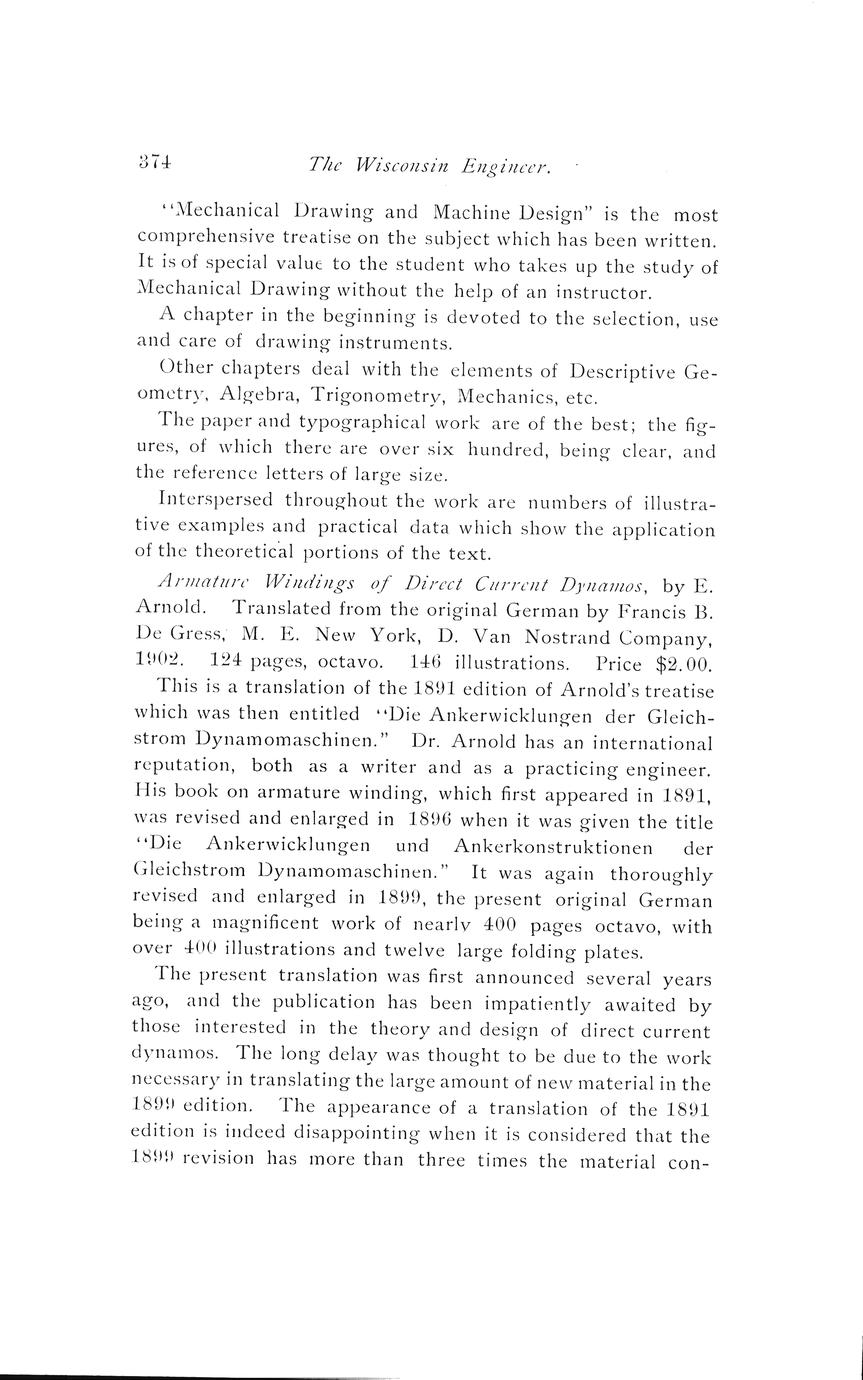 374 The Wisconsin Engineer.

"Mechanical Drawing and Machine Design" is the most comprehensive treatise on the subject which has been written. It is of special value to the student who takes up the study of Mechanical Drawing without the help of an instructor.

A chapter in the beginning is devoted to the selection, use and care of drawing instruments.

Other chapters deal with the elements of Descriptive Geometry, Algebra, Trigonometry, Mechanics, etc.

The paper and typographical work are of the best; the figures, of which there are over six hundred, being clear, and the reference letters of large size.

Interspersed throughout the work are numbers of illustrative examples and practical data which show the application of the theoretical portions of the text.

Armature Windings of Direct Current Dynamos, by E. Arnold. Translated from the original German by Francis B. De Gress, M. E. New York, D. Van Nostrand Company, 1902. 124 pages, octavo. 146 illustrations. Price $2.00.

This is a translation of the 1891 edition of Arnold's treatise which was then entitled "Die Ankerwicklungen der Gleichstrom Dynamomaschinen." Dr. Arnold has an international reputation, both as a writer and as a practicing engineer. His book on armature winding, which first appeared in 1891, was revised and enlarged in 1896 when it was given the title "Die Ankerwicklungen und Ankerkonstruktionen der Gleichstrom Dynamomaschinen." It was again thoroughly revised and enlarged in 1899, the present original German being a magnificent work of nearly 400 pages octavo, with over 400 illustrations and twelve large folding plates.

The present translation was first announced several years ago, and the publication has been impatiently awaited by those interested in the theory and design of direct current dynamos. The long delay was thought to be due to the work necessary in translating the large amount of new material in the 1899 edition. The appearance of a translation of the 1891 edition is indeed disappointing when it is considered that the 1899 revision has more than three times the material con-